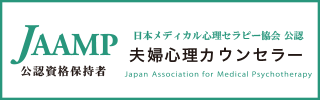 JAAMP
公認資格保持者

日本メディカル心理セラピー協会 公認
夫婦心理カウンセラー
Japan Association for Medical Psychotherapy